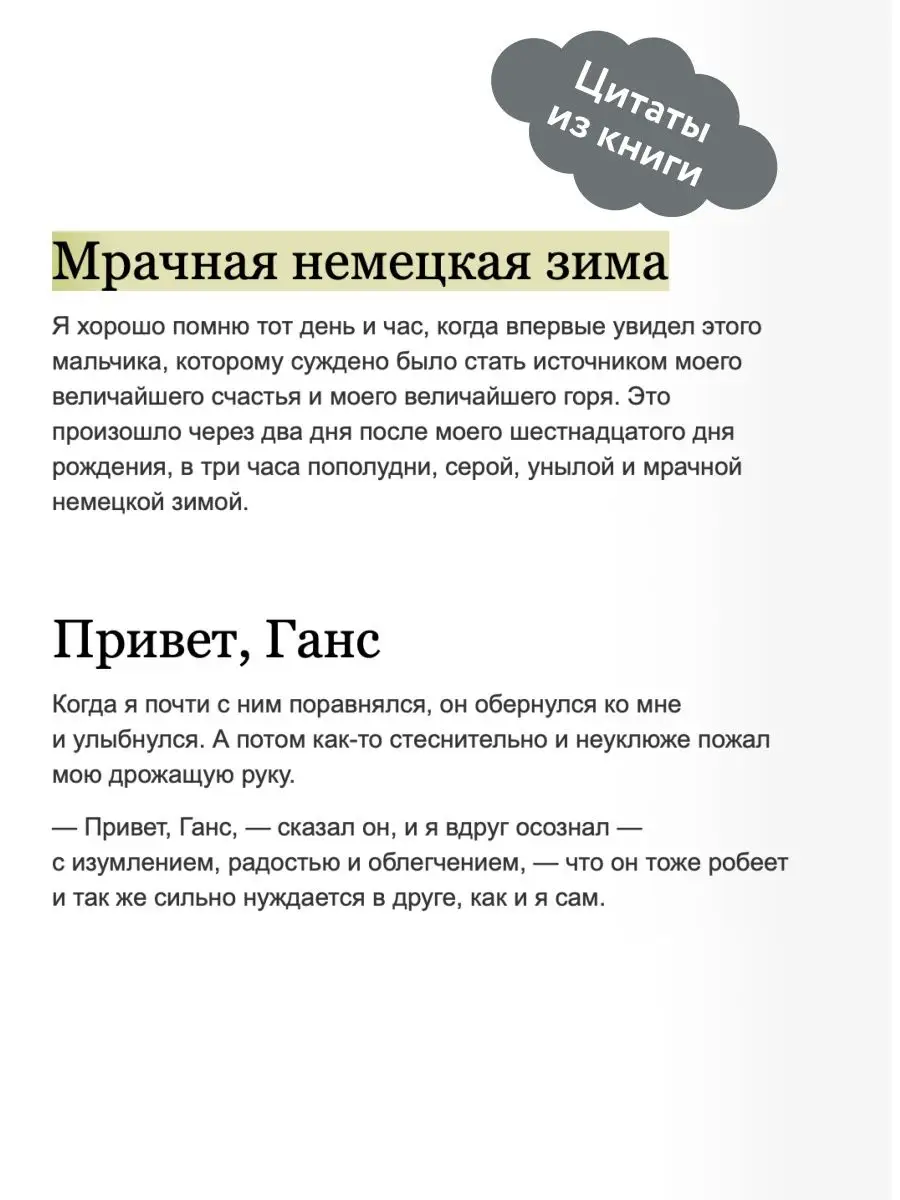 Цитаты из книги

Мрачная немецкая зима

Я хорошо помню тот день и час, когда впервые увидел этого мальчика, которому суждено было стать источником моего величайшего счастья и моего величайшего горя. Это произошло через два дня после моего шестнадцатого дня рождения, в три часа пополудни, серой, унылой и мрачной немецкой зимой.

Привет, Ганс

Когда я почти с ним поравнялся, он обернулся ко мне и улыбнулся. А потом как-то стеснительно и неуклюже пожал мою дрожащую руку.

— Привет, Ганс, — сказал он, и я вдруг осознал — с изумлением, радостью и облегчением, — что он тоже робеет и так же сильно нуждается в друге, как и я сам.